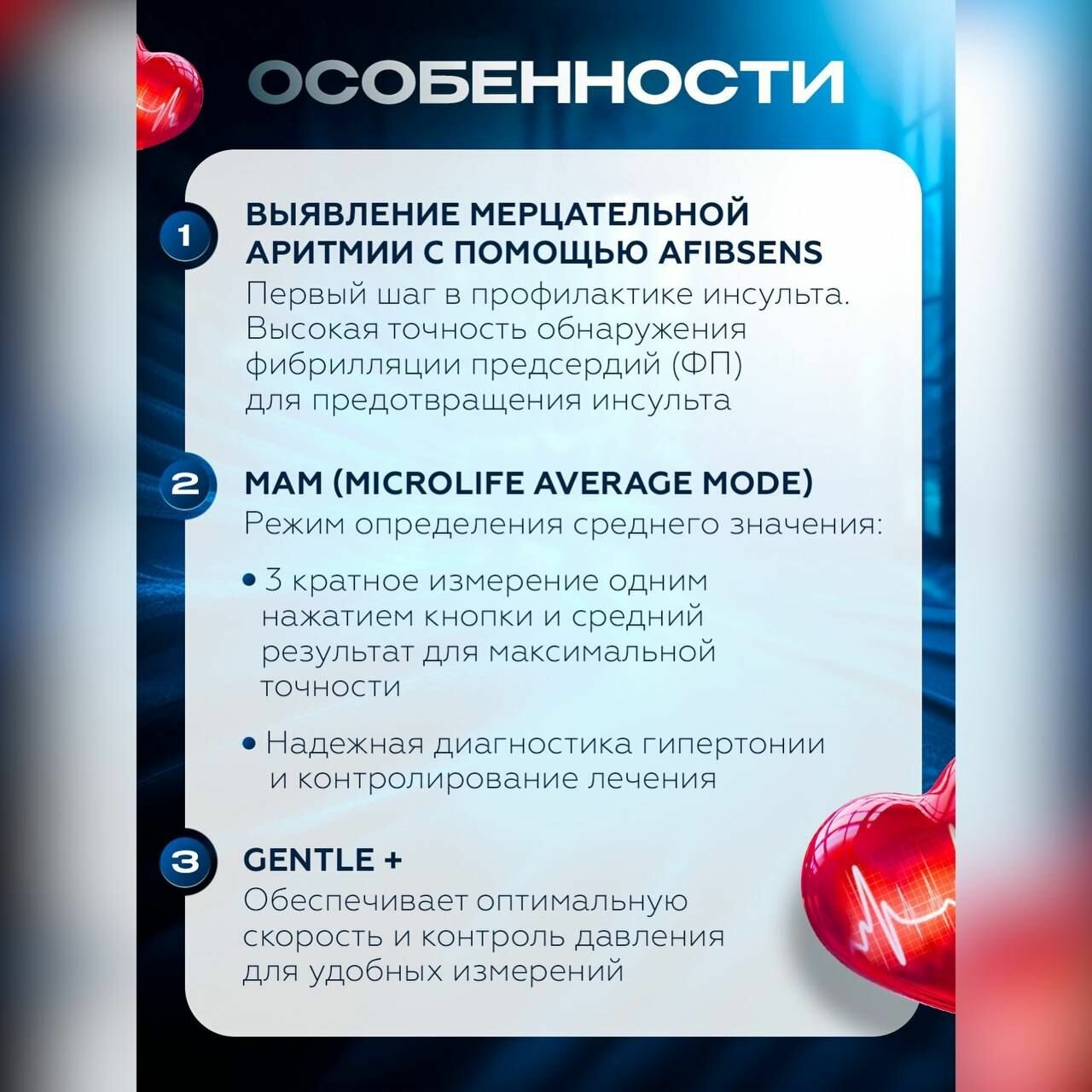 ОСОБЕННОСТИ

1 ВЫЯВЛЕНИЕ МЕРЦАТЕЛЬНОЙ АРИТМИИ С ПОМОЩЬЮ AFIBSENS
Первый шаг в профилактике инсульта. Высокая точность обнаружения фибрилляции предсердий (ФП) для предотвращения инсульта

2 MAM (MICROLIFE AVERAGE MODE)
Режим определения среднего значения:

• 3 кратное измерение одним нажатием кнопки и средний результат для максимальной точности

• Надежная диагностика гипертонии и контролирование лечения

3 GENTLE +
Обеспечивает оптимальную скорость и контроль давления для удобных измерений